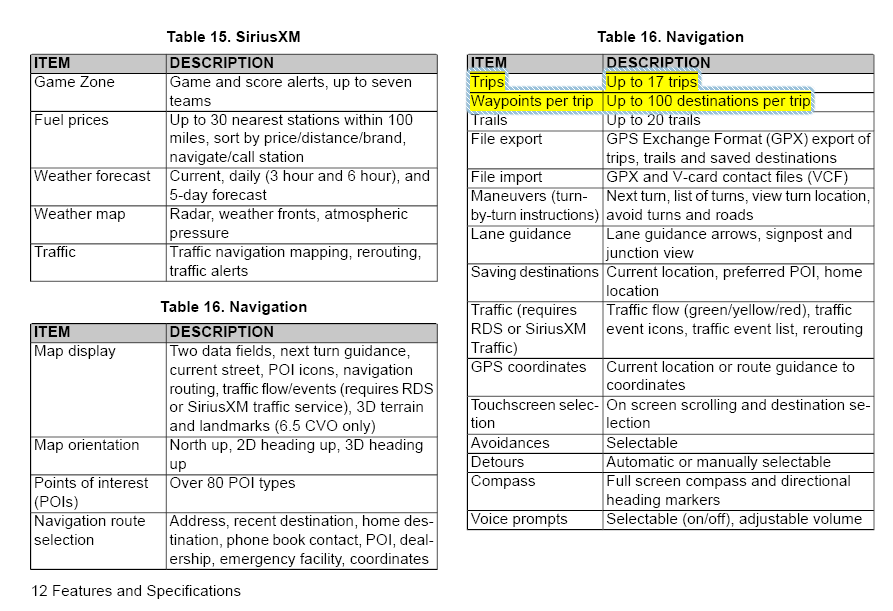 Table 15. SiriusXM

| ITEM | DESCRIPTION |
|---|---|
| Game Zone | Game and score alerts, up to seven teams |
| Fuel prices | Up to 30 nearest stations within 100 miles, sort by price/distance/brand, navigate/call station |
| Weather forecast | Current, daily (3 hour and 6 hour), and 5-day forecast |
| Weather map | Radar, weather fronts, atmospheric pressure |
| Traffic | Traffic navigation mapping, rerouting, traffic alerts |

Table 16. Navigation

| ITEM | DESCRIPTION |
|---|---|
| Map display | Two data fields, next turn guidance, current street, POI icons, navigation routing, traffic flow/events (requires RDS or SiriusXM traffic service), 3D terrain and landmarks (6.5 CVO only) |
| Map orientation | North up, 2D heading up, 3D heading up |
| Points of interest (POIs) | Over 80 POI types |
| Navigation route selection | Address, recent destination, home destination, phone book contact, POI, dealership, emergency facility, coordinates |

12 Features and Specifications

Table 16. Navigation

| ITEM | DESCRIPTION |
|---|---|
| Trips | Up to 17 trips |
| Waypoints per trip | Up to 100 destinations per trip |
| Trails | Up to 20 trails |
| File export | GPS Exchange Format (GPX) export of trips, trails and saved destinations |
| File import | GPX and V-card contact files (VCF) |
| Maneuvers (turn-by-turn instructions) | Next turn, list of turns, view turn location, avoid turns and roads |
| Lane guidance | Lane guidance arrows, signpost and junction view |
| Saving destinations | Current location, preferred POI, home location |
| Traffic (requires RDS or SiriusXM Traffic) | Traffic flow (green/yellow/red), traffic event icons, traffic event list, rerouting |
| GPS coordinates | Current location or route guidance to coordinates |
| Touchscreen selection | On screen scrolling and destination selection |
| Avoidances | Selectable |
| Detours | Automatic or manually selectable |
| Compass | Full screen compass and directional heading markers |
| Voice prompts | Selectable (on/off), adjustable volume |